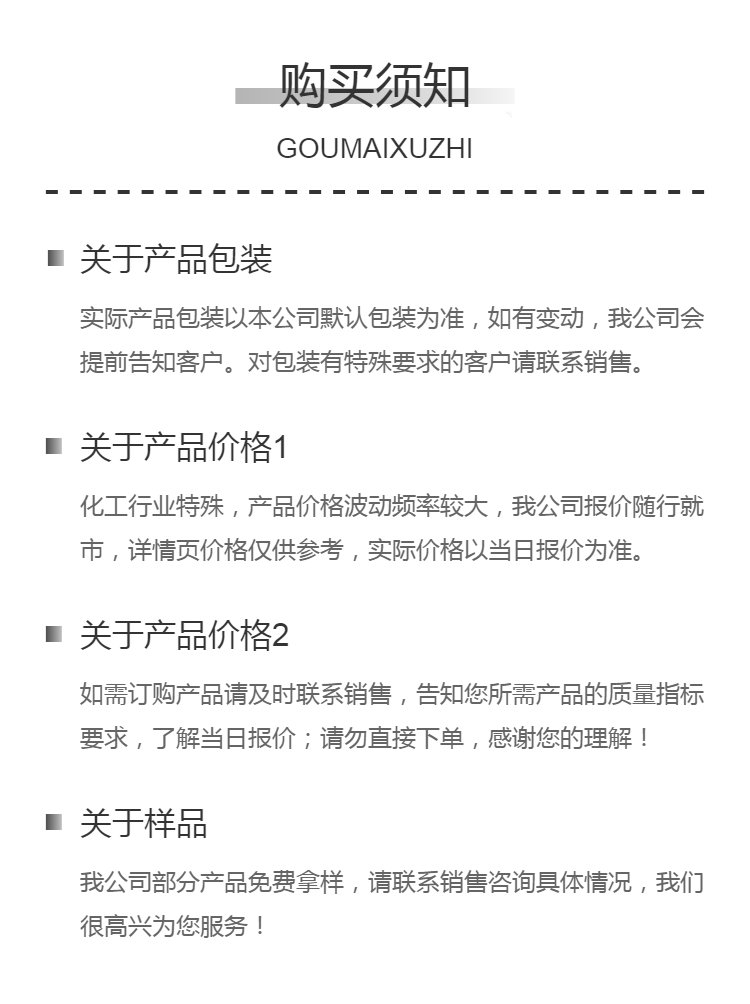 购买须知

GOUMAIXUZHI

关于产品包装

实际产品包装以本公司默认包装为准，如有变动，我公司会提前告知客户。对包装有特殊要求的客户请联系销售。

关于产品价格1

化工行业特殊，产品价格波动频率较大，我公司报价随行就市，详情页价格仅供参考，实际价格以当日报价为准。

关于产品价格2

如需订购产品请及时联系销售，告知您所需产品的质量指标要求，了解当日报价；请勿直接下单，感谢您的理解！

关于样品

我公司部分产品免费拿样，请联系销售咨询具体情况，我们很高兴为您服务！